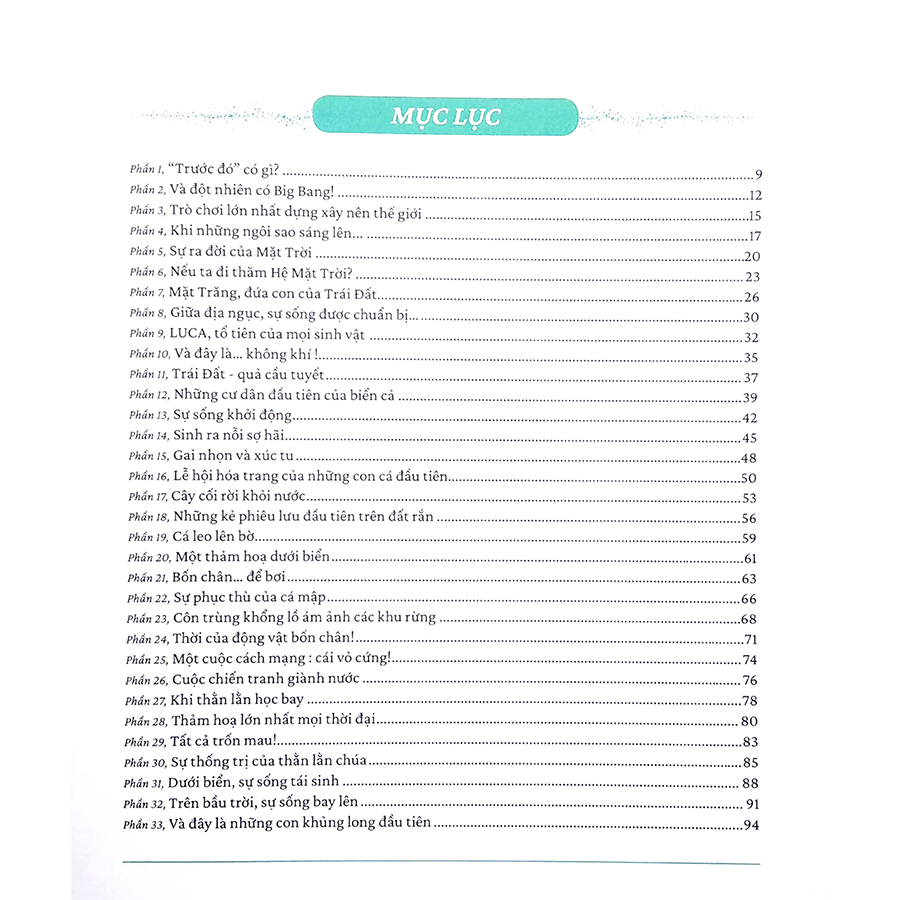 MỤC LỤC

Phần 1, "Trước đó" có gì? 9
Phần 2, Và đột nhiên có Big Bang! 12
Phần 3, Trò chơi lớn nhất dựng xây nên thế giới 15
Phần 4, Khi những ngôi sao sáng lên... 17
Phần 5, Sự ra đời của Mặt Trời 20
Phần 6, Nếu ta đi thăm Hệ Mặt Trời? 23
Phần 7, Mặt Trăng, đứa con của Trái Đất 26
Phần 8, Giữa địa ngục, sự sống được chuẩn bị... 30
Phần 9, LUCA, tổ tiên của mọi sinh vật 32
Phần 10, Và đây là... không khí ! 35
Phần 11, Trái Đất - quả cầu tuyết 37
Phần 12, Những cư dân đầu tiên của biển cả 39
Phần 13, Sự sống khởi động 42
Phần 14, Sinh ra nỗi sợ hãi 45
Phần 15, Gai nhọn và xúc tu 48
Phần 16, Lễ hội hóa trang của những con cá đầu tiên 50
Phần 17, Cây cối rời khỏi nước 53
Phần 18, Những kẻ phiêu lưu đầu tiên trên đất rắn 56
Phần 19, Cá leo lên bờ 59
Phần 20, Một thảm hoạ dưới biển 61
Phần 21, Bốn chân... để bơi 63
Phần 22, Sự phục thù của cá mập 66
Phần 23, Côn trùng khổng lồ ám ảnh các khu rừng 68
Phần 24, Thời của động vật bốn chân! 71
Phần 25, Một cuộc cách mạng : cái vỏ cứng! 74
Phần 26, Cuộc chiến tranh giành nước 76
Phần 27, Khi thằn lằn học bay 78
Phần 28, Thảm hoạ lớn nhất mọi thời đại 80
Phần 29, Tất cả trốn mau! 83
Phần 30, Sự thống trị của thằn lằn chúa 85
Phần 31, Dưới biển, sự sống tái sinh 88
Phần 32, Trên bầu trời, sự sống bay lên 91
Phần 33, Và đây là những con khủng long đầu tiên 94